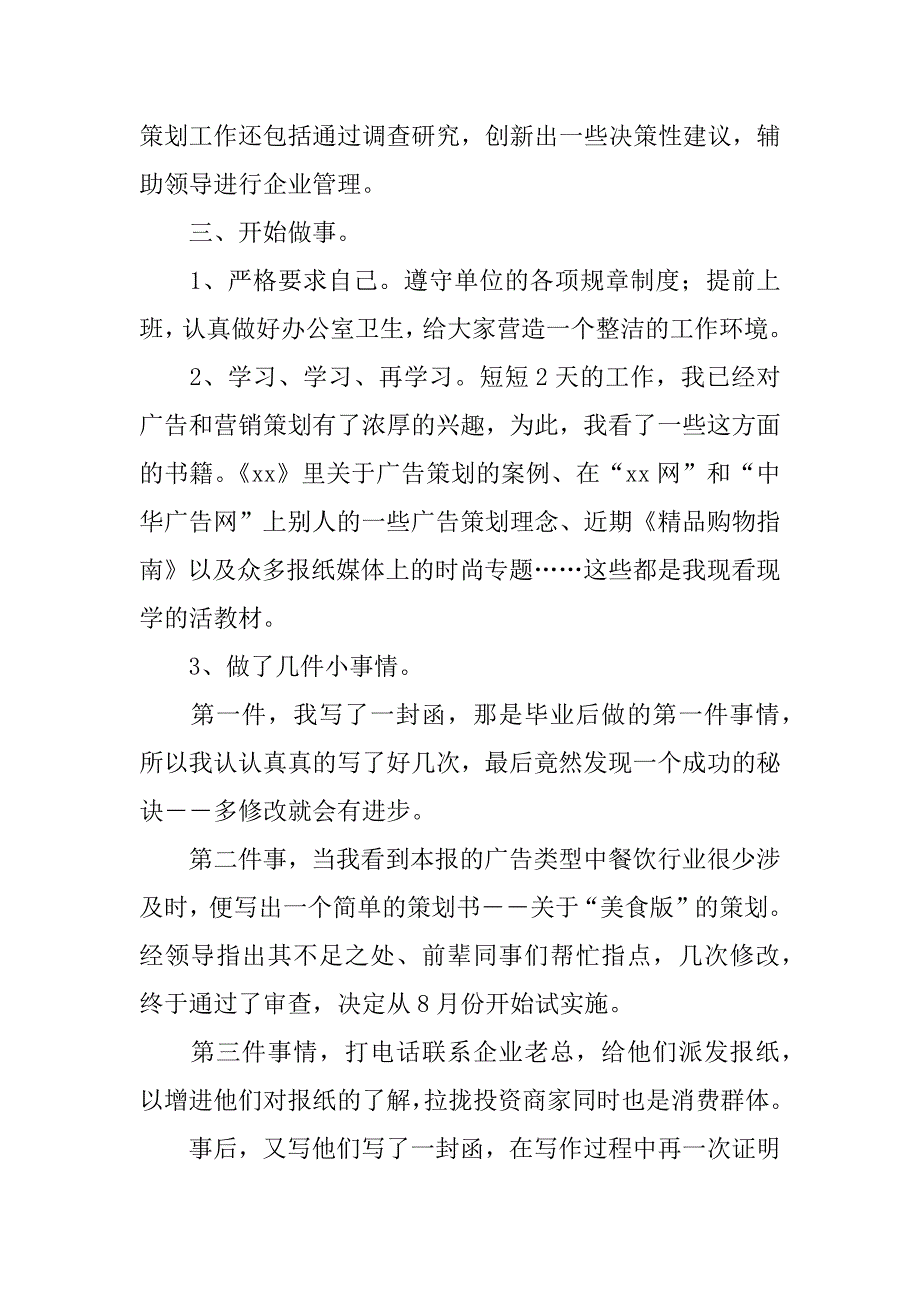 策划工作还包括通过调查研究，创新出一些决策性建议，辅助领导进行企业管理。

三、开始做事。

1、严格要求自己。遵守单位的各项规章制度；提前上班，认真做好办公室卫生，给大家营造一个整洁的工作环境。

2、学习、学习、再学习。短短2天的工作，我已经对广告和营销策划有了浓厚的兴趣，为此，我看了一些这方面的书籍。《xx》里关于广告策划的案例、在“xx网”和“中华广告网”上别人的一些广告策划理念、近期《精品购物指南》以及众多报纸媒体上的时尚专题……这些都是我现看现学的活教材。

3、做了几件小事情。

第一件，我写了一封函，那是毕业后做的第一件事情，所以我认认真真的写了好几次，最后竟然发现一个成功的秘诀——多修改就会有进步。

第二件事，当我看到本报的广告类型中餐饮行业很少涉及时，便写出一个简单的策划书——关于“美食版”的策划。经领导指出其不足之处、前辈同事们帮忙指点，几次修改，终于通过了审查，决定从8月份开始试实施。

第三件事情，打电话联系企业老总，给他们派发报纸，以增进他们对报纸的了解，拉拢投资商家同时也是消费群体。

事后，又写他们写了一封函，在写作过程中再一次证明